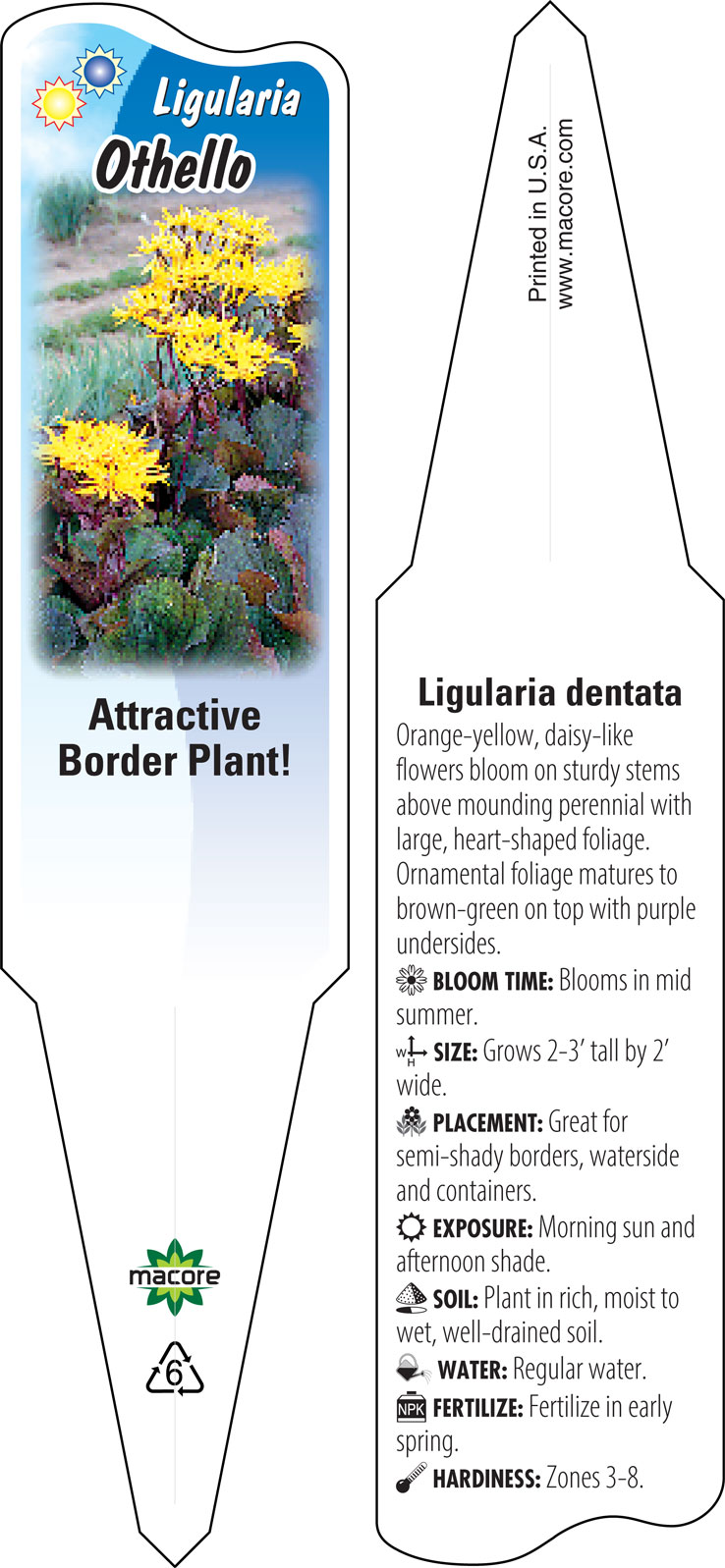 Ligularia
Othello

Attractive Border Plant!

macore

6

Printed in U.S.A.
www.macore.com

Ligularia dentata

Orange-yellow, daisy-like flowers bloom on sturdy stems above mounding perennial with large, heart-shaped foliage. Ornamental foliage matures to brown-green on top with purple undersides.

BLOOM TIME: Blooms in mid summer.

W H SIZE: Grows 2-3' tall by 2' wide.

PLACEMENT: Great for semi-shady borders, waterside and containers.

EXPOSURE: Morning sun and afternoon shade.

SOIL: Plant in rich, moist to wet, well-drained soil.

WATER: Regular water.

NPK FERTILIZE: Fertilize in early spring.

HARDINESS: Zones 3-8.